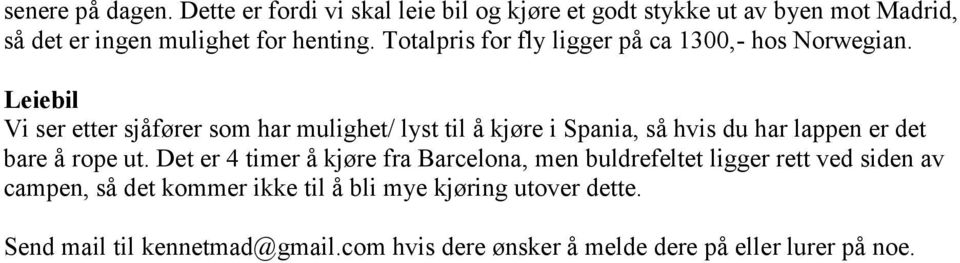 senere på dagen. Dette er fordi vi skal leie bil og kjøre et godt stykke ut av byen mot Madrid, så det er ingen mulighet for henting. Totalpris for fly ligger på ca 1300,- hos Norwegian.

Leiebil
Vi ser etter sjåfører som har mulighet/ lyst til å kjøre i Spania, så hvis du har lappen er det bare å rope ut. Det er 4 timer å kjøre fra Barcelona, men buldrefeltet ligger rett ved siden av campen, så det kommer ikke til å bli mye kjøring utover dette.

Send mail til kennetmad@gmail.com hvis dere ønsker å melde dere på eller lurer på noe.